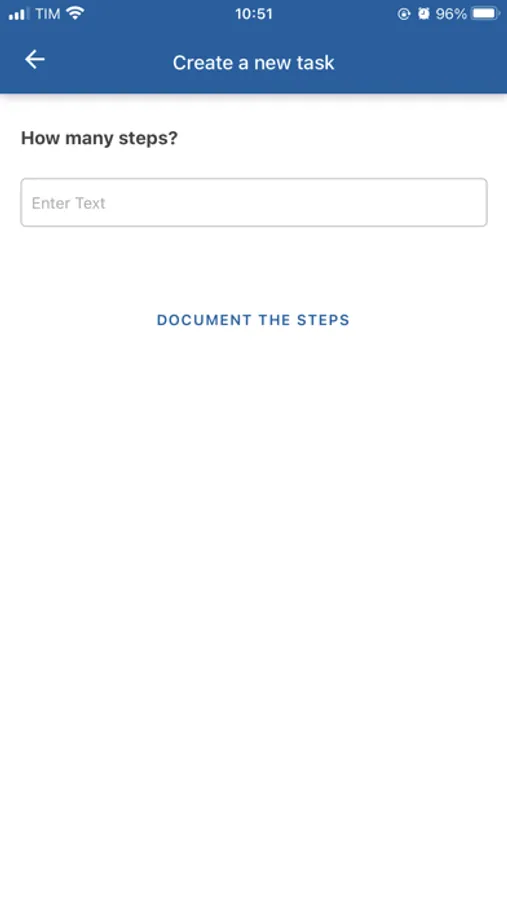 TIM 10:51 96%

Create a new task

How many steps?

Enter Text

DOCUMENT THE STEPS